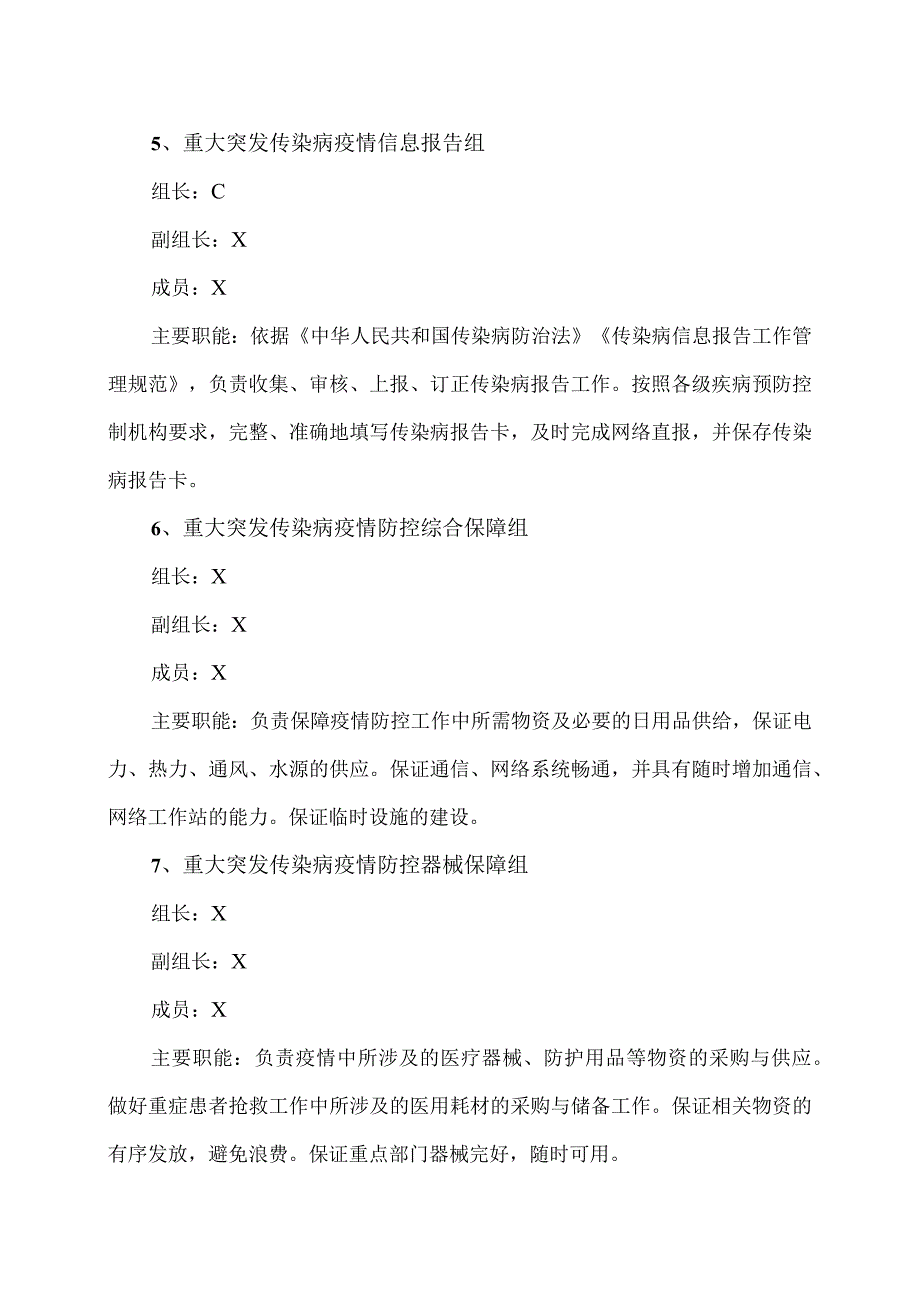 5、重大突发传染病疫情信息报告组

组长：C

副组长：X

成员：X

主要职能：依据《中华人民共和国传染病防治法》《传染病信息报告工作管理规范》，负责收集、审核、上报、订正传染病报告工作。按照各级疾病预防控制机构要求，完整、准确地填写传染病报告卡，及时完成网络直报，并保存传染病报告卡。

6、重大突发传染病疫情防控综合保障组

组长：X

副组长：X

成员：X

主要职能：负责保障疫情防控工作中所需物资及必要的日用品供给，保证电力、热力、通风、水源的供应。保证通信、网络系统畅通，并具有随时增加通信、网络工作站的能力。保证临时设施的建设。

7、重大突发传染病疫情防控器械保障组

组长：X

副组长：X

成员：X

主要职能：负责疫情中所涉及的医疗器械、防护用品等物资的采购与供应。做好重症患者抢救工作中所涉及的医用耗材的采购与储备工作。保证相关物资的有序发放，避免浪费。保证重点部门器械完好，随时可用。